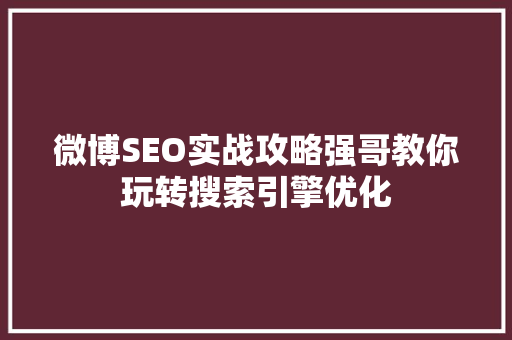 微博SEO实战攻略强哥教你玩转搜索引擎优化